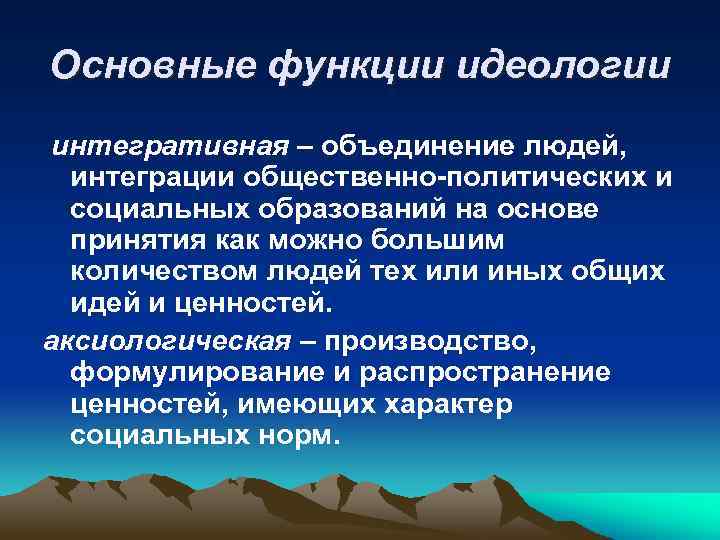 Основные функции идеологии

интегративная – объединение людей, интеграции общественно-политических и социальных образований на основе принятия как можно большим количеством людей тех или иных общих идей и ценностей.

аксиологическая – производство, формулирование и распространение ценностей, имеющих характер социальных норм.